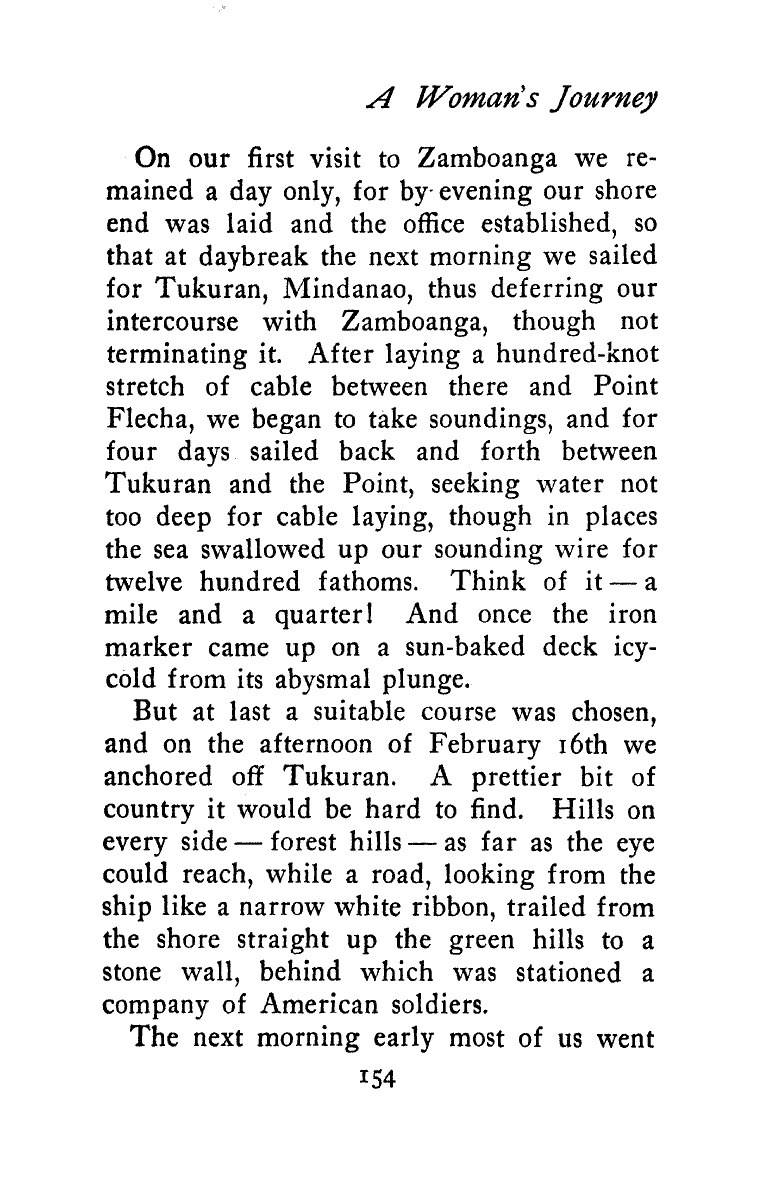 A Woman's Journey

On our first visit to Zamboanga we remained a day only, for by evening our shore end was laid and the office established, so that at daybreak the next morning we sailed for Tukuran, Mindanao, thus deferring our intercourse with Zamboanga, though not terminating it. After laying a hundred-knot stretch of cable between there and Point Flecha, we began to take soundings, and for four days sailed back and forth between Tukuran and the Point, seeking water not too deep for cable laying, though in places the sea swallowed up our sounding wire for twelve hundred fathoms. Think of it — a mile and a quarter! And once the iron marker came up on a sun-baked deck icy-cold from its abysmal plunge.

But at last a suitable course was chosen, and on the afternoon of February 16th we anchored off Tukuran. A prettier bit of country it would be hard to find. Hills on every side — forest hills — as far as the eye could reach, while a road, looking from the ship like a narrow white ribbon, trailed from the shore straight up the green hills to a stone wall, behind which was stationed a company of American soldiers.

The next morning early most of us went

154